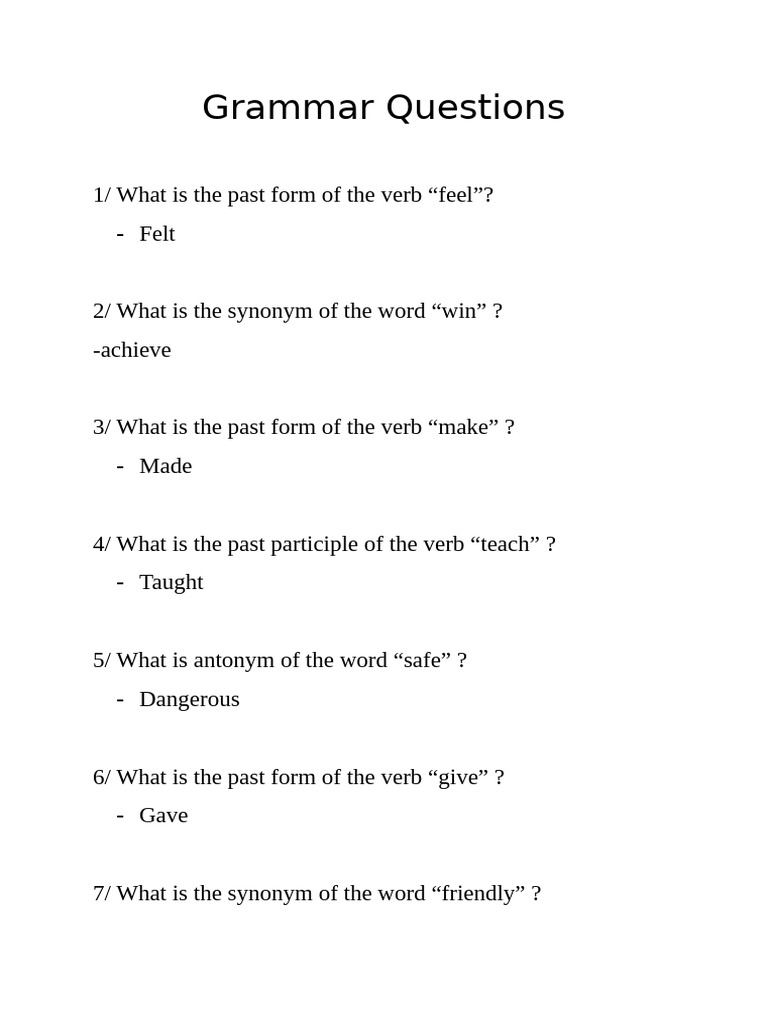 Grammar Questions

1/ What is the past form of the verb “feel”?

- Felt

2/ What is the synonym of the word “win” ?

-achieve

3/ What is the past form of the verb “make” ?

- Made

4/ What is the past participle of the verb “teach” ?

- Taught

5/ What is antonym of the word “safe” ?

- Dangerous

6/ What is the past form of the verb “give” ?

- Gave

7/ What is the synonym of the word “friendly” ?